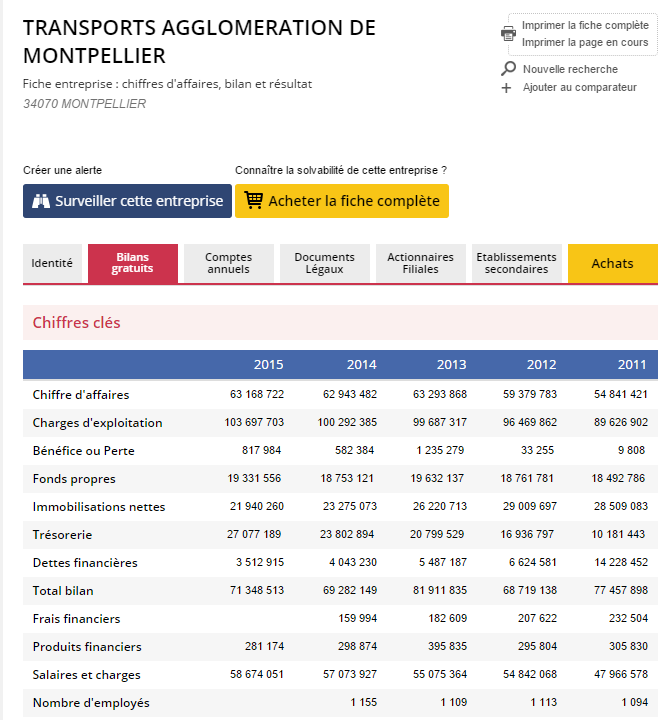 TRANSPORTS AGGLOMERATION DE MONTPELLIER

Fiche entreprise : chiffres d'affaires, bilan et résultat
34070 MONTPELLIER

Imprimer la fiche complète
Imprimer la page en cours
Nouvelle recherche
Ajouter au comparateur

Créer une alerte
Surveiller cette entreprise

Connaître la solvabilité de cette entreprise ?
Acheter la fiche complète

Identité
Bilans gratuits
Comptes annuels
Documents Légaux
Actionnaires Filiales
Etablissements secondaires
Achats

Chiffres clés

| | 2015 | 2014 | 2013 | 2012 | 2011 |
|---|---|---|---|---|---|
| Chiffre d'affaires | 63 168 722 | 62 943 482 | 63 293 868 | 59 379 783 | 54 841 421 |
| Charges d'exploitation | 103 697 703 | 100 292 385 | 99 687 317 | 96 469 862 | 89 626 902 |
| Bénéfice ou Perte | 817 984 | 582 384 | 1 235 279 | 33 255 | 9 808 |
| Fonds propres | 19 331 556 | 18 753 121 | 19 632 137 | 18 761 781 | 18 492 786 |
| Immobilisations nettes | 21 940 260 | 23 275 073 | 26 220 713 | 29 009 697 | 28 509 083 |
| Trésorerie | 27 077 189 | 23 802 894 | 20 799 529 | 16 936 797 | 10 181 443 |
| Dettes financières | 3 512 915 | 4 043 230 | 5 487 187 | 6 624 581 | 14 228 452 |
| Total bilan | 71 348 513 | 69 282 149 | 81 911 835 | 68 719 138 | 77 457 898 |
| Frais financiers | | 159 994 | 182 609 | 207 622 | 232 504 |
| Produits financiers | 281 174 | 298 874 | 395 835 | 295 804 | 305 830 |
| Salaires et charges | 58 674 051 | 57 073 927 | 55 075 364 | 54 842 068 | 47 966 578 |
| Nombre d'employés | | 1 155 | 1 109 | 1 113 | 1 094 |